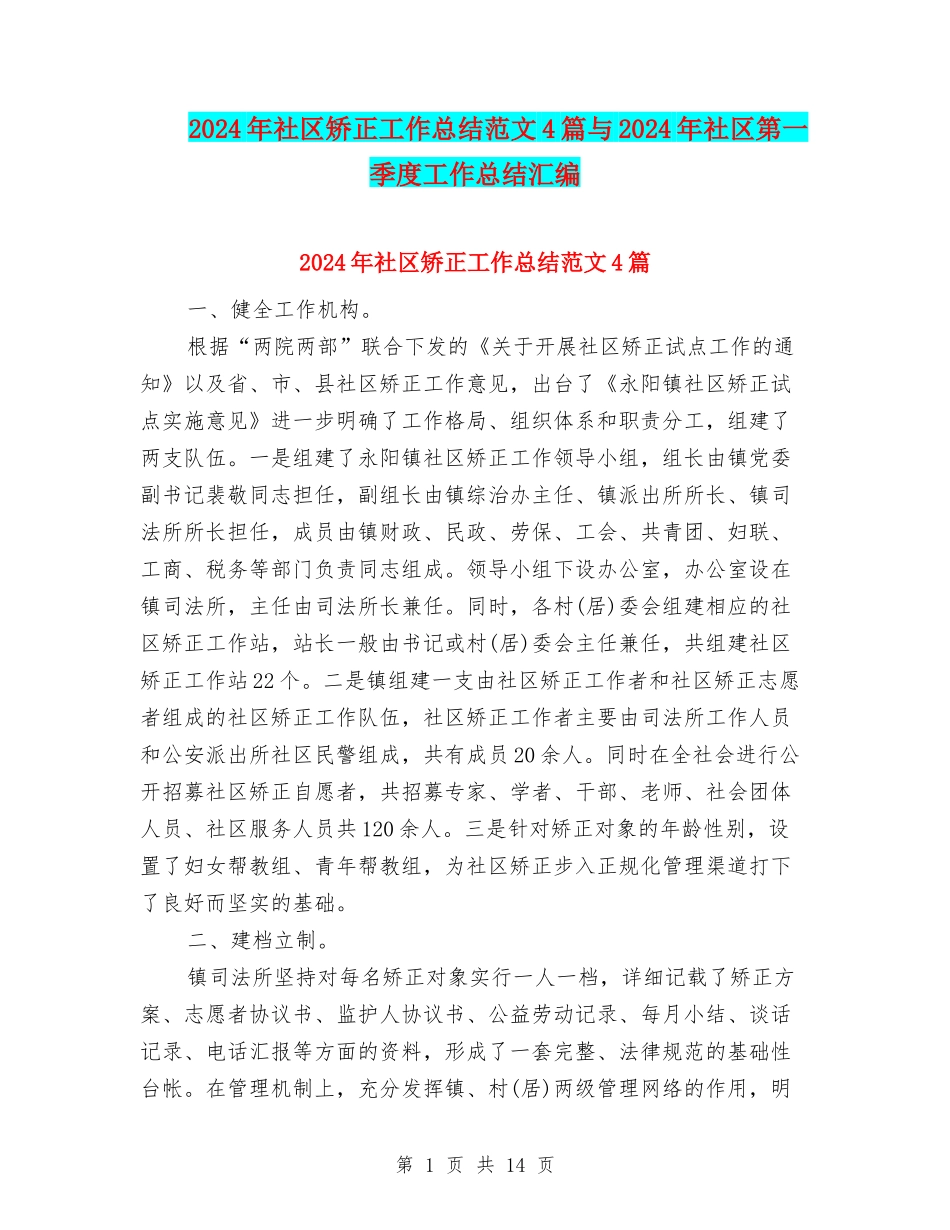 2024年社区矫正工作总结范文4篇与2024年社区第一季度工作总结汇编

2024年社区矫正工作总结范文4篇

一、健全工作机构。

根据“两院两部”联合下发的《关于开展社区矫正试点工作的通知》以及省、市、县社区矫正工作意见，出台了《永阳镇社区矫正试点实施意见》进一步明确了工作格局、组织体系和职责分工，组建了两支队伍。一是组建了永阳镇社区矫正工作领导小组，组长由镇党委副书记裴敬同志担任，副组长由镇综治办主任、镇派出所所长、镇司法所所长担任，成员由镇财政、民政、劳保、工会、共青团、妇联、工商、税务等部门负责同志组成。领导小组下设办公室，办公室设在镇司法所，主任由司法所长兼任。同时，各村(居)委会组建相应的社区矫正工作站，站长一般由书记或村(居)委会主任兼任，共组建社区矫正工作站22个。二是镇组建一支由社区矫正工作者和社区矫正志愿者组成的社区矫正工作队伍，社区矫正工作者主要由司法所工作人员和公安派出所社区民警组成，共有成员20余人。同时在全社会进行公开招募社区矫正自愿者，共招募专家、学者、干部、老师、社会团体人员、社区服务人员共120余人。三是针对矫正对象的年龄性别，设置了妇女帮教组、青年帮教组，为社区矫正步入正规化管理渠道打下了良好而坚实的基础。

二、建档立制。

镇司法所坚持对每名矫正对象实行一人一档，详细记载了矫正方案、志愿者协议书、监护人协议书、公益劳动记录、每月小结、谈话记录、电话汇报等方面的资料，形成了一套完整、法律规范的基础性台帐。在管理机制上，充分发挥镇、村(居)两级管理网络的作用，明

第 1 页 共 14 页